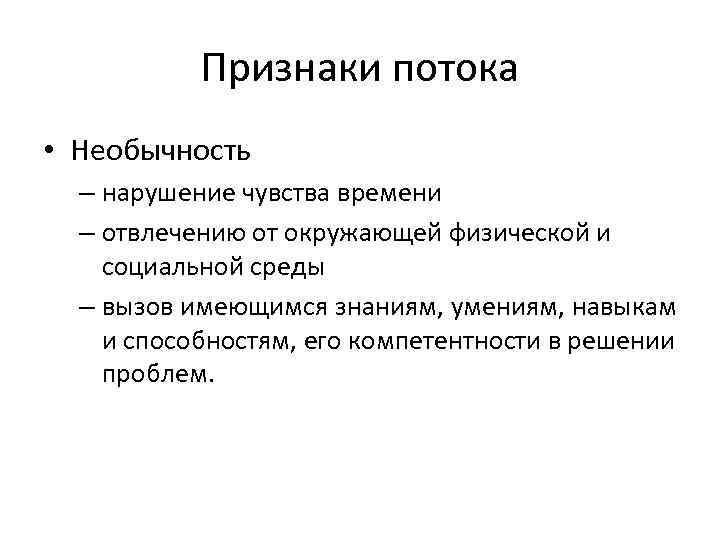 Признаки потока

• Необычность
– нарушение чувства времени
– отвлечению от окружающей физической и социальной среды
– вызов имеющимся знаниям, умениям, навыкам и способностям, его компетентности в решении проблем.